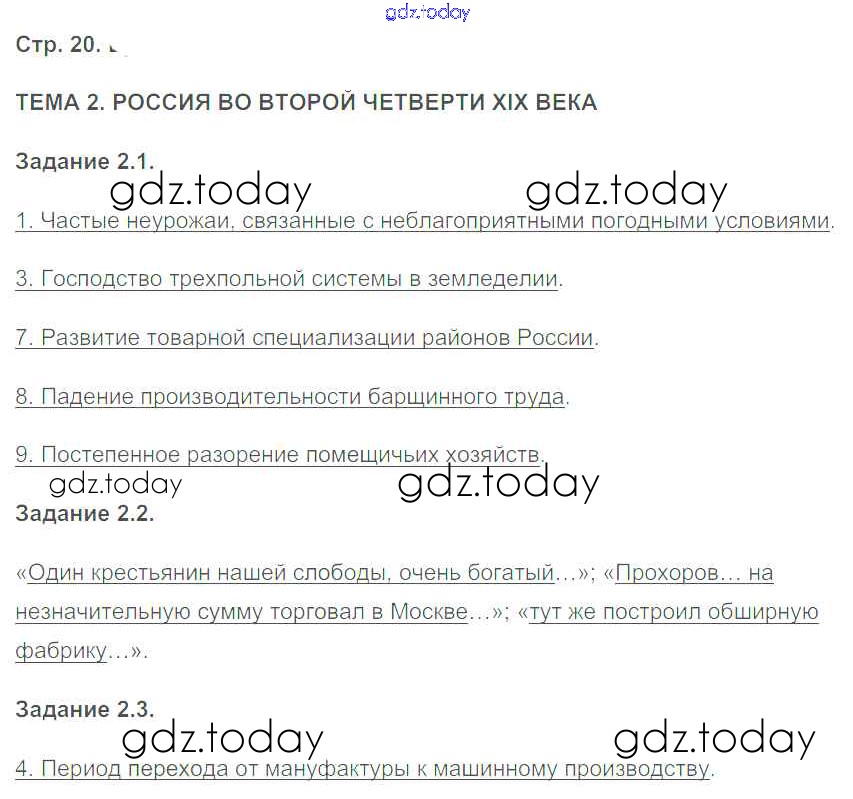 gdz.today

Стр. 20.

ТЕМА 2. РОССИЯ ВО ВТОРОЙ ЧЕТВЕРТИ XIX ВЕКА

Задание 2.1.

gdz.today gdz.today

1. Частые неурожаи, связанные с неблагоприятными погодными условиями.

3. Господство трехпольной системы в земледелии.

7. Развитие товарной специализации районов России.

8. Падение производительности барщинного труда.

9. Постепенное разорение помещичьих хозяйств.

gdz.today gdz.today

Задание 2.2.

«Один крестьянин нашей слободы, очень богатый…»; «Прохоров… на незначительную сумму торговал в Москве…»; «тут же построил обширную фабрику…».

Задание 2.3.

gdz.today gdz.today

4. Период перехода от мануфактуры к машинному производству.